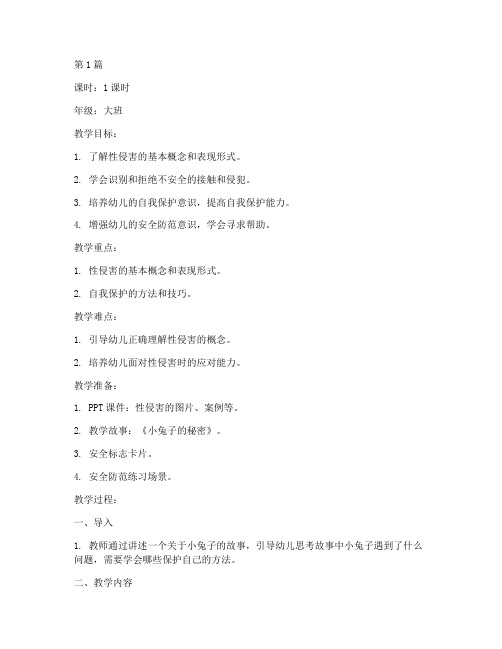 第 1 篇

课时：1 课时

年级：大班

教学目标：

1. 了解性侵害的基本概念和表现形式。

2. 学会识别和拒绝不安全的接触和侵犯。

3. 培养幼儿的自我保护意识，提高自我保护能力。

4. 增强幼儿的安全防范意识，学会寻求帮助。

教学重点：

1. 性侵害的基本概念和表现形式。

2. 自我保护的方法和技巧。

教学难点：

1. 引导幼儿正确理解性侵害的概念。

2. 培养幼儿面对性侵害时的应对能力。

教学准备：

1. PPT 课件：性侵害的图片、案例等。

2. 教学故事：《小兔子的秘密》。

3. 安全标志卡片。

4. 安全防范练习场景。

教学过程：

一、导入

1. 教师通过讲述一个关于小兔子的故事，引导幼儿思考故事中小兔子遇到了什么问题，需要学会哪些保护自己的方法。

二、教学内容